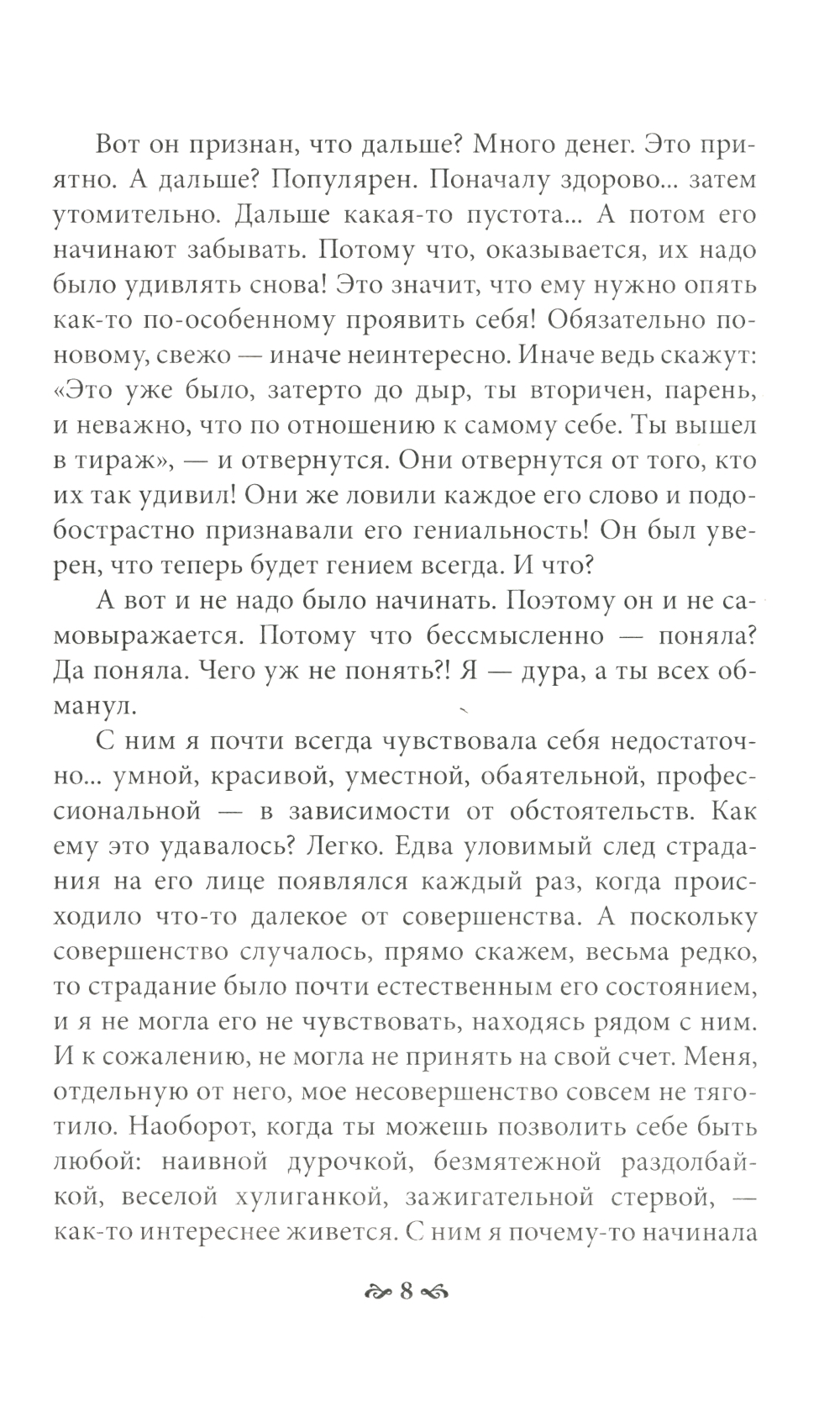 Вот он признан, что дальше? Много денег. Это приятно. А дальше? Популярен. Поначалу здорово... затем утомительно. Дальше какая-то пустота... А потом его начинают забывать. Потому что, оказывается, их надо было удивлять снова! Это значит, что ему нужно опять как-то по-особенному проявить себя! Обязательно по-новому, свежо — иначе неинтересно. Иначе ведь скажут: «Это уже было, затерто до дыр, ты вторичен, парень, и неважно, что по отношению к самому себе. Ты вышел в тираж», — и отвернутся. Они отвернутся от того, кто их так удивил! Они же ловили каждое его слово и подобострастно признавали его гениальность! Он был уверен, что теперь будет гением всегда. И что?

А вот и не надо было начинать. Поэтому он и не самовыражается. Потому что бессмысленно — поняла? Да поняла. Чего уж не понять?! Я — дура, а ты всех обманул.

С ним я почти всегда чувствовала себя недостаточно... умной, красивой, уместной, обаятельной, профессиональной — в зависимости от обстоятельств. Как ему это удавалось? Легко. Едва уловимый след страдания на его лице появлялся каждый раз, когда происходило что-то далекое от совершенства. А поскольку совершенство случалось, прямо скажем, весьма редко, то страдание было почти естественным его состоянием, и я не могла его не чувствовать, находясь рядом с ним. И к сожалению, не могла не принять на свой счет. Меня, отдельную от него, мое несовершенство совсем не тяготило. Наоборот, когда ты можешь позволить себе быть любой: наивной дурочкой, безмятежной раздолбайкой, веселой хулиганкой, зажигательной стервой, — как-то интереснее живется. С ним я почему-то начинала

8